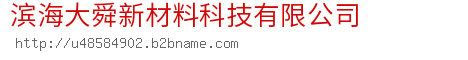 滨海大舜新材料科技有限公司

http://u48584902.b2bname.com